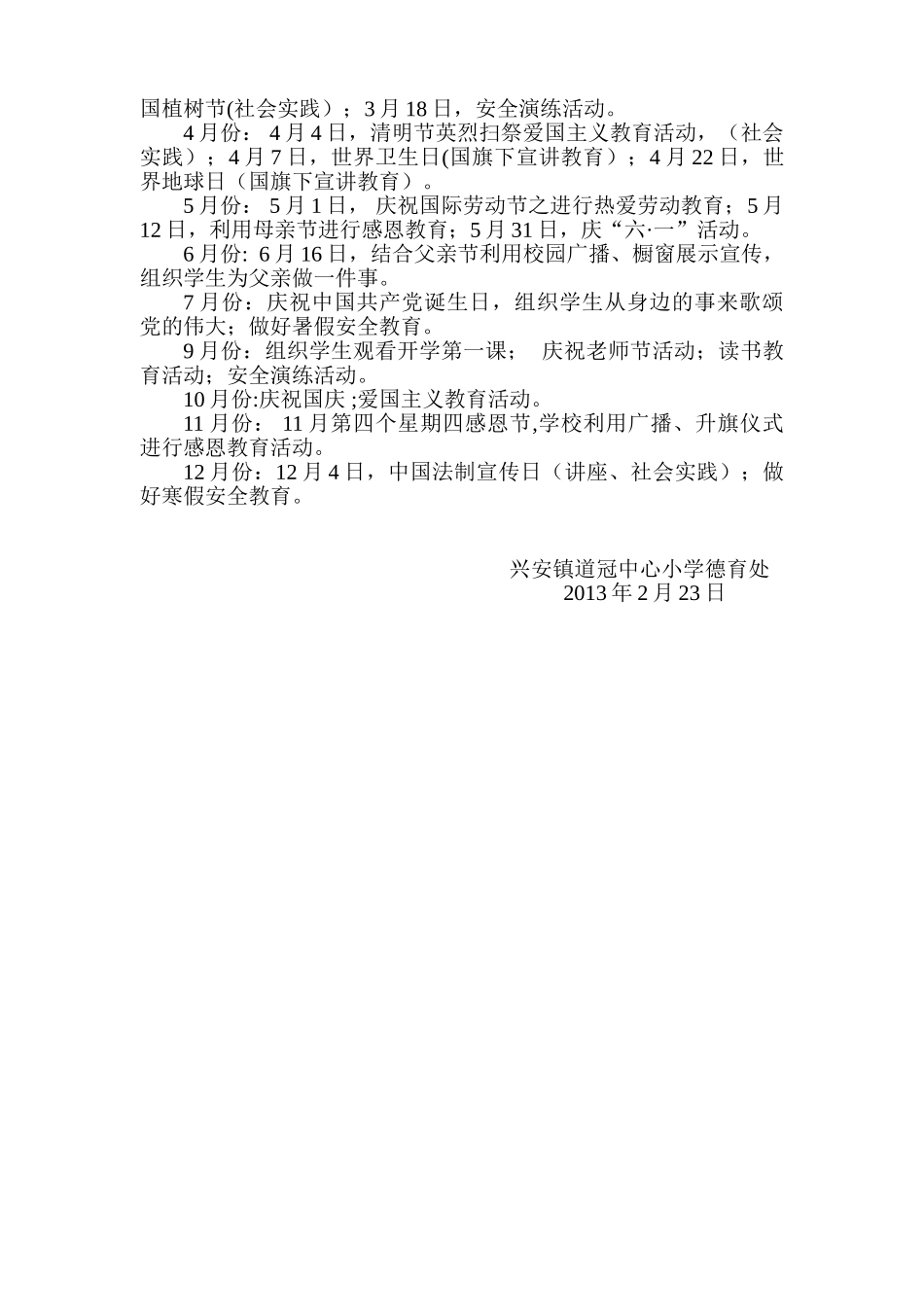 国植树节(社会实践）；3 月 18 日，安全演练活动。

4 月份： 4 月 4 日，清明节英烈扫祭爱国主义教育活动，（社会实践）；4 月 7 日，世界卫生日(国旗下宣讲教育）；4 月 22 日，世界地球日（国旗下宣讲教育）。

5 月份： 5 月 1 日， 庆祝国际劳动节之进行热爱劳动教育；5 月 12 日，利用母亲节进行感恩教育；5 月 31 日，庆“六·一”活动。

6 月份: 6 月 16 日，结合父亲节利用校园广播、橱窗展示宣传，组织学生为父亲做一件事。

7 月份：庆祝中国共产党诞生日，组织学生从身边的事来歌颂党的伟大；做好暑假安全教育。

9 月份：组织学生观看开学第一课； 庆祝老师节活动；读书教育活动；安全演练活动。

10 月份:庆祝国庆 ;爱国主义教育活动。

11 月份： 11 月第四个星期四感恩节,学校利用广播、升旗仪式进行感恩教育活动。

12 月份：12 月 4 日，中国法制宣传日（讲座、社会实践）；做好寒假安全教育。

兴安镇道冠中心小学德育处
2013 年 2 月 23 日